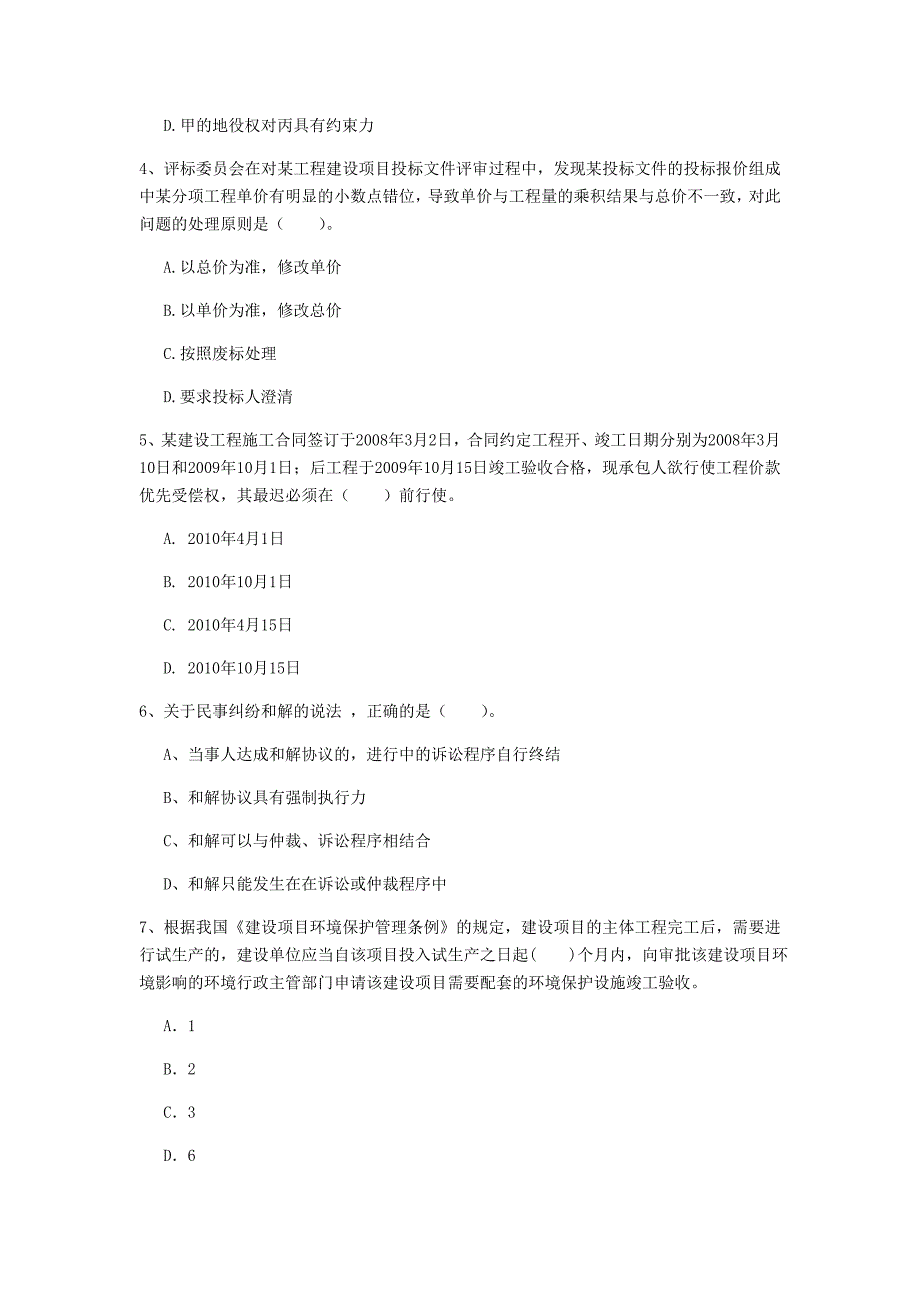 D. 甲的地役权对丙具有约束力

4、评标委员会在对某工程建设项目投标文件评审过程中，发现某投标文件的投标报价组成中某分项工程单价有明显的小数点错位，导致单价与工程量的乘积结果与总价不一致，对此问题的处理原则是（　　）。

A. 以总价为准，修改单价

B. 以单价为准，修改总价

C. 按照废标处理

D. 要求投标人澄清

5、某建设工程施工合同签订于2008年3月2日，合同约定工程开、竣工日期分别为2008年3月10日和2009年10月1日；后工程于2009年10月15日竣工验收合格，现承包人欲行使工程价款优先受偿权，其最迟必须在（　　）前行使。

A. 2010年4月1日

B. 2010年10月1日

C. 2010年4月15日

D. 2010年10月15日

6、关于民事纠纷和解的说法 ，正确的是（　　）。

A、当事人达成和解协议的，进行中的诉讼程序自行终结

B、和解协议具有强制执行力

C、和解可以与仲裁、诉讼程序相结合

D、和解只能发生在在诉讼或仲裁程序中

7、根据我国《建设项目环境保护管理条例》的规定，建设项目的主体工程完工后，需要进行试生产的，建设单位应当自该项目投入试生产之日起(　　)个月内，向审批该建设项目环境影响的环境行政主管部门申请该建设项目需要配套的环境保护设施竣工验收。

A. 1

B. 2

C. 3

D. 6